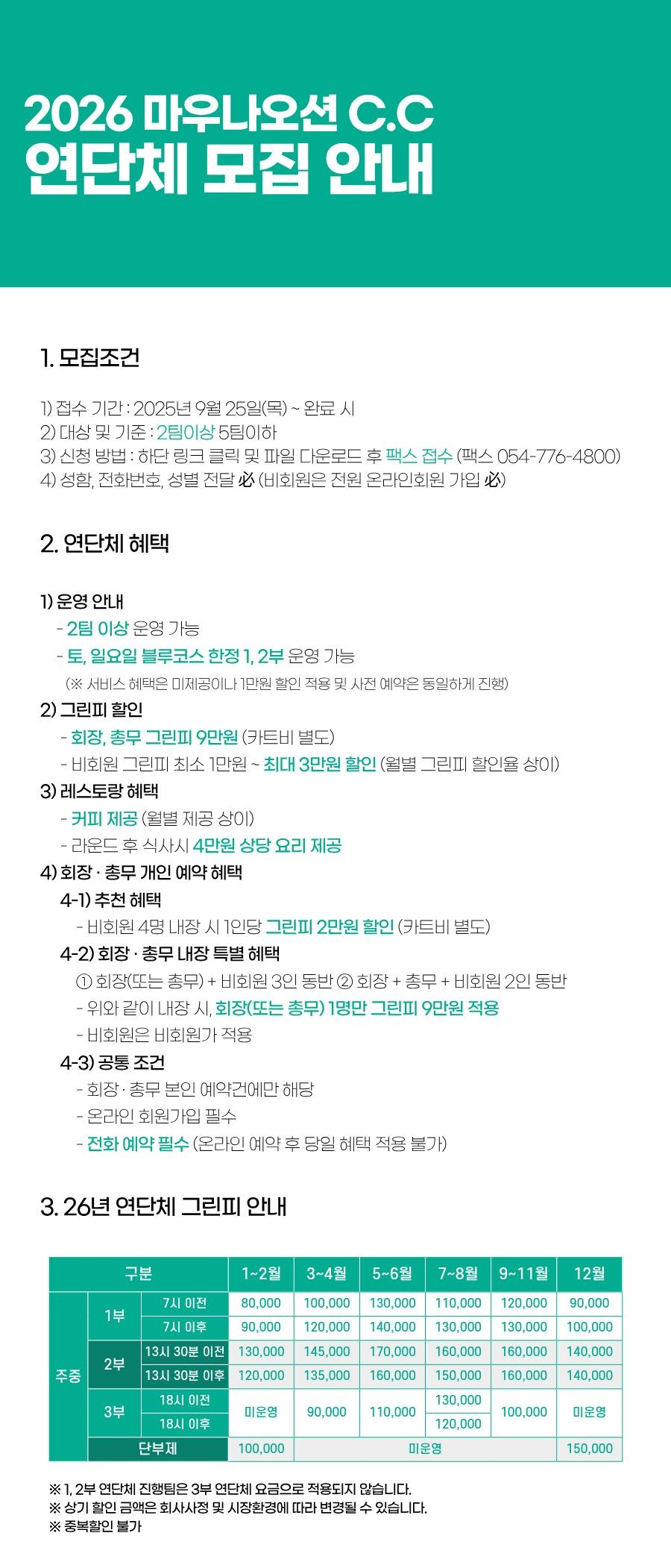 2026 마우나오션 C.C
연단체 모집 안내

1. 모집조건

1) 접수 기간 : 2025년 9월 25일(목) ~ 완료 시
2) 대상 및 기준 : 2팀이상 5팀이하
3) 신청 방법 : 하단 링크 클릭 및 파일 다운로드 후 팩스 접수 (팩스 054-776-4800)
4) 성함, 전화번호, 성별 전달 必 (비회원은 전원 온라인회원 가입 必)

2. 연단체 혜택

1) 운영 안내
- 2팀 이상 운영 가능
- 토, 일요일 블루코스 한정 1, 2부 운영 가능
(※ 서비스 혜택은 미제공이나 1만원 할인 적용 및 사전 예약은 동일하게 진행)
2) 그린피 할인
- 회장, 총무 그린피 9만원 (카트비 별도)
- 비회원 그린피 최소 1만원 ~ 최대 3만원 할인 (월별 그린피 할인율 상이)
3) 레스토랑 혜택
- 커피 제공 (월별 제공 상이)
- 라운드 후 식사시 4만원 상당 요리 제공
4) 회장 · 총무 개인 예약 혜택
4-1) 추천 혜택
- 비회원 4명 내장 시 1인당 그린피 2만원 할인 (카트비 별도)
4-2) 회장 · 총무 내장 특별 혜택
① 회장(또는 총무) + 비회원 3인 동반 ② 회장 + 총무 + 비회원 2인 동반
- 위와 같이 내장 시, 회장(또는 총무) 1명만 그린피 9만원 적용
- 비회원은 비회원가 적용
4-3) 공통 조건
- 회장 · 총무 본인 예약건에만 해당
- 온라인 회원가입 필수
- 전화 예약 필수 (온라인 예약 후 당일 혜택 적용 불가)

3. 26년 연단체 그린피 안내

| 구분 | | | 1~2월 | 3~4월 | 5~6월 | 7~8월 | 9~11월 | 12월 |
|---|---|---|---|---|---|---|---|---|
| 주중 | 1부 | 7시 이전 | 80,000 | 100,000 | 130,000 | 110,000 | 120,000 | 90,000 |
| | | 7시 이후 | 90,000 | 120,000 | 140,000 | 130,000 | 130,000 | 100,000 |
| | 2부 | 13시 30분 이전 | 130,000 | 145,000 | 170,000 | 160,000 | 160,000 | 140,000 |
| | | 13시 30분 이후 | 120,000 | 135,000 | 160,000 | 150,000 | 160,000 | 140,000 |
| | 3부 | 18시 이전 | 미운영 | 90,000 | 110,000 | 130,000 | 100,000 | 미운영 |
| | | 18시 이후 | | | | 120,000 | | |
| | 단부제 | | 100,000 | 미운영 | | | | 150,000 |

※ 1, 2부 연단체 진행팀은 3부 연단체 요금으로 적용되지 않습니다.
※ 상기 할인 금액은 회사사정 및 시장환경에 따라 변경될 수 있습니다.
※ 중복할인 불가